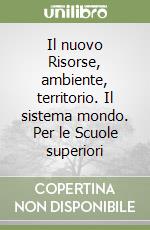 unilibro

Il nuovo Risorse, ambiente, territorio. Il sistema mondo. Per le Scuole superiori

COPERTINA NON DISPONIBILE